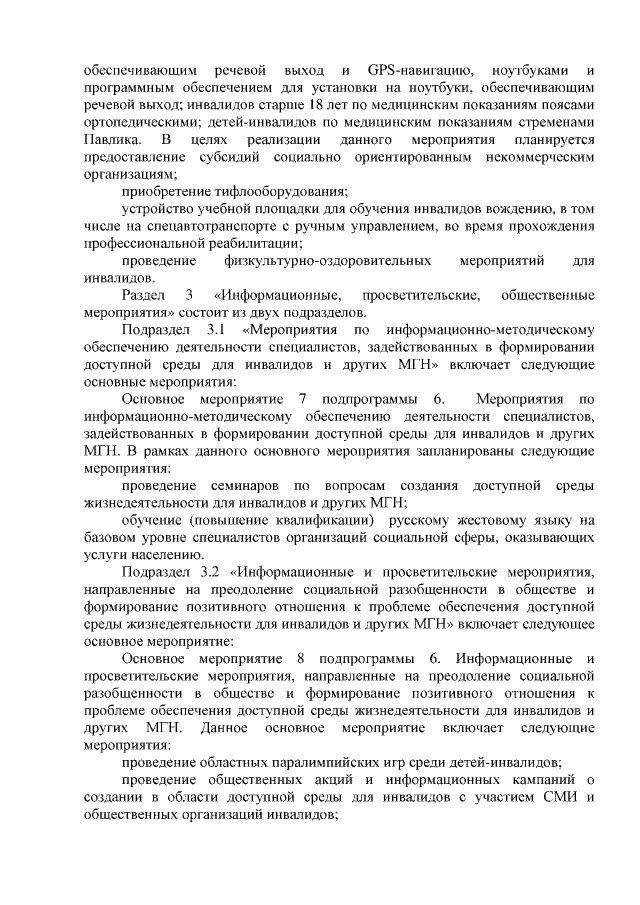 обеспечивающим речевой выход и GPS-навигацию, ноутбуками и программным обеспечением для установки на ноутбуки, обеспечивающим речевой выход; инвалидов старше 18 лет по медицинским показаниям поясами ортопедическими; детей-инвалидов по медицинским показаниям стременами Павлика. В целях реализации данного мероприятия планируется предоставление субсидий социально ориентированным некоммерческим организациям;

приобретение тифлооборудования;

устройство учебной площадки для обучения инвалидов вождению, в том числе на спецавтотранспорте с ручным управлением, во время прохождения профессиональной реабилитации;

проведение физкультурно-оздоровительных мероприятий для инвалидов.

Раздел 3 «Информационные, просветительские, общественные мероприятия» состоит из двух подразделов.

Подраздел 3.1 «Мероприятия по информационно-методическому обеспечению деятельности специалистов, задействованных в формировании доступной среды для инвалидов и других МГН» включает следующие основные мероприятия:

Основное мероприятие 7 подпрограммы 6. Мероприятия по информационно-методическому обеспечению деятельности специалистов, задействованных в формировании доступной среды для инвалидов и других МГН. В рамках данного основного мероприятия запланированы следующие мероприятия:

проведение семинаров по вопросам создания доступной среды жизнедеятельности для инвалидов и других МГН;

обучение (повышение квалификации) русскому жестовому языку на базовом уровне специалистов организаций социальной сферы, оказывающих услуги населению.

Подраздел 3.2 «Информационные и просветительские мероприятия, направленные на преодоление социальной разобщенности в обществе и формирование позитивного отношения к проблеме обеспечения доступной среды жизнедеятельности для инвалидов и других МГН» включает следующее основное мероприятие:

Основное мероприятие 8 подпрограммы 6. Информационные и просветительские мероприятия, направленные на преодоление социальной разобщенности в обществе и формирование позитивного отношения к проблеме обеспечения доступной среды жизнедеятельности для инвалидов и других МГН. Данное основное мероприятие включает следующие мероприятия:

проведение областных паралимпийских игр среди детей-инвалидов;

проведение общественных акций и информационных кампаний о создании в области доступной среды для инвалидов с участием СМИ и общественных организаций инвалидов;